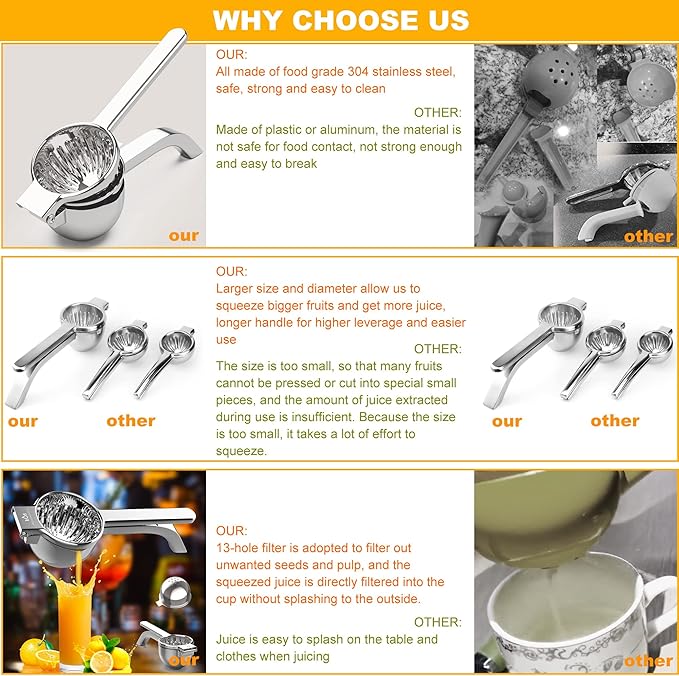 WHY CHOOSE US

our

OUR:
All made of food grade 304 stainless steel, safe, strong and easy to clean

OTHER:
Made of plastic or aluminum, the material is not safe for food contact, not strong enough and easy to break

other

our other

OUR:
Larger size and diameter allow us to squeeze bigger fruits and get more juice, longer handle for higher leverage and easier use

OTHER:
The size is too small, so that many fruits cannot be pressed or cut into special small pieces, and the amount of juice extracted during use is insufficient. Because the size is too small, it takes a lot of effort to squeeze.

our other

our

OUR:
13-hole filter is adopted to filter out unwanted seeds and pulp, and the squeezed juice is directly filtered into the cup without splashing to the outside.

OTHER:
Juice is easy to splash on the table and clothes when juicing

other